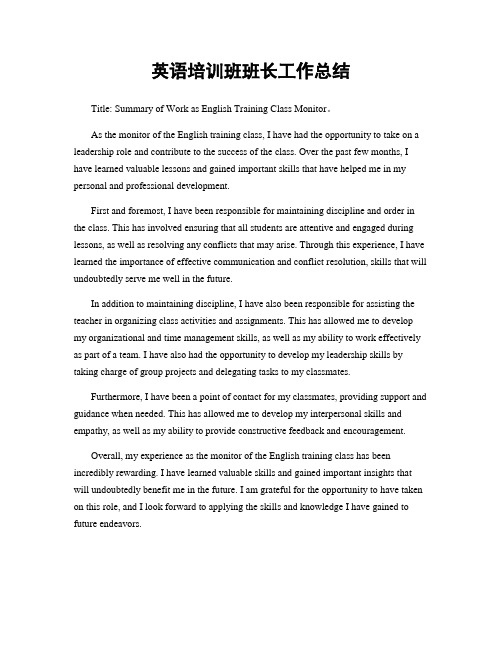 英语培训班班长工作总结

Title: Summary of Work as English Training Class Monitor。

As the monitor of the English training class, I have had the opportunity to take on a leadership role and contribute to the success of the class. Over the past few months, I have learned valuable lessons and gained important skills that have helped me in my personal and professional development.

First and foremost, I have been responsible for maintaining discipline and order in the class. This has involved ensuring that all students are attentive and engaged during lessons, as well as resolving any conflicts that may arise. Through this experience, I have learned the importance of effective communication and conflict resolution, skills that will undoubtedly serve me well in the future.

In addition to maintaining discipline, I have also been responsible for assisting the teacher in organizing class activities and assignments. This has allowed me to develop my organizational and time management skills, as well as my ability to work effectively as part of a team. I have also had the opportunity to develop my leadership skills by taking charge of group projects and delegating tasks to my classmates.

Furthermore, I have been a point of contact for my classmates, providing support and guidance when needed. This has allowed me to develop my interpersonal skills and empathy, as well as my ability to provide constructive feedback and encouragement.

Overall, my experience as the monitor of the English training class has been incredibly rewarding. I have learned valuable skills and gained important insights that will undoubtedly benefit me in the future. I am grateful for the opportunity to have taken on this role, and I look forward to applying the skills and knowledge I have gained to future endeavors.